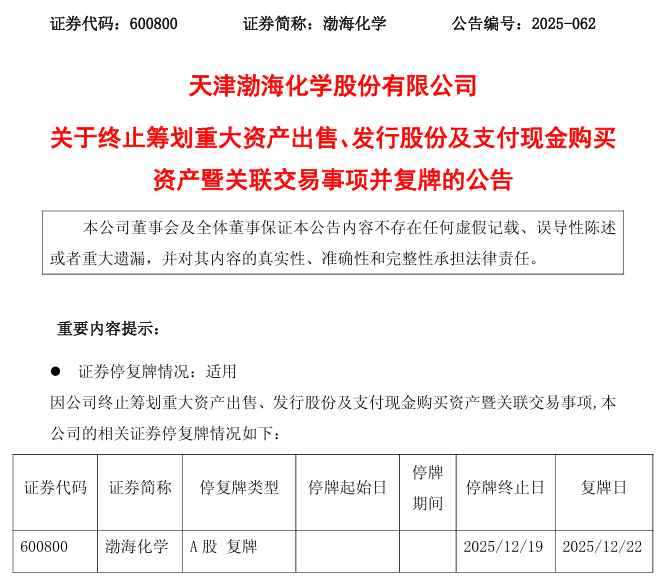 证券代码：600800　　证券简称：渤海化学　　公告编号：2025-062

天津渤海化学股份有限公司

关于终止筹划重大资产出售、发行股份及支付现金购买资产暨关联交易事项并复牌的公告

本公司董事会及全体董事保证本公告内容不存在任何虚假记载、误导性陈述或者重大遗漏，并对其内容的真实性、准确性和完整性承担法律责任。

重要内容提示：

● 证券停复牌情况：适用

因公司终止筹划重大资产出售、发行股份及支付现金购买资产暨关联交易事项，本公司的相关证券停复牌情况如下：

| 证券代码 | 证券简称 | 停复牌类型 | 停牌起始日 | 停牌期间 | 停牌终止日 | 复牌日 |
|---|---|---|---|---|---|---|
| 600800 | 渤海化学 | A股 复牌 | | | 2025/12/19 | 2025/12/22 |